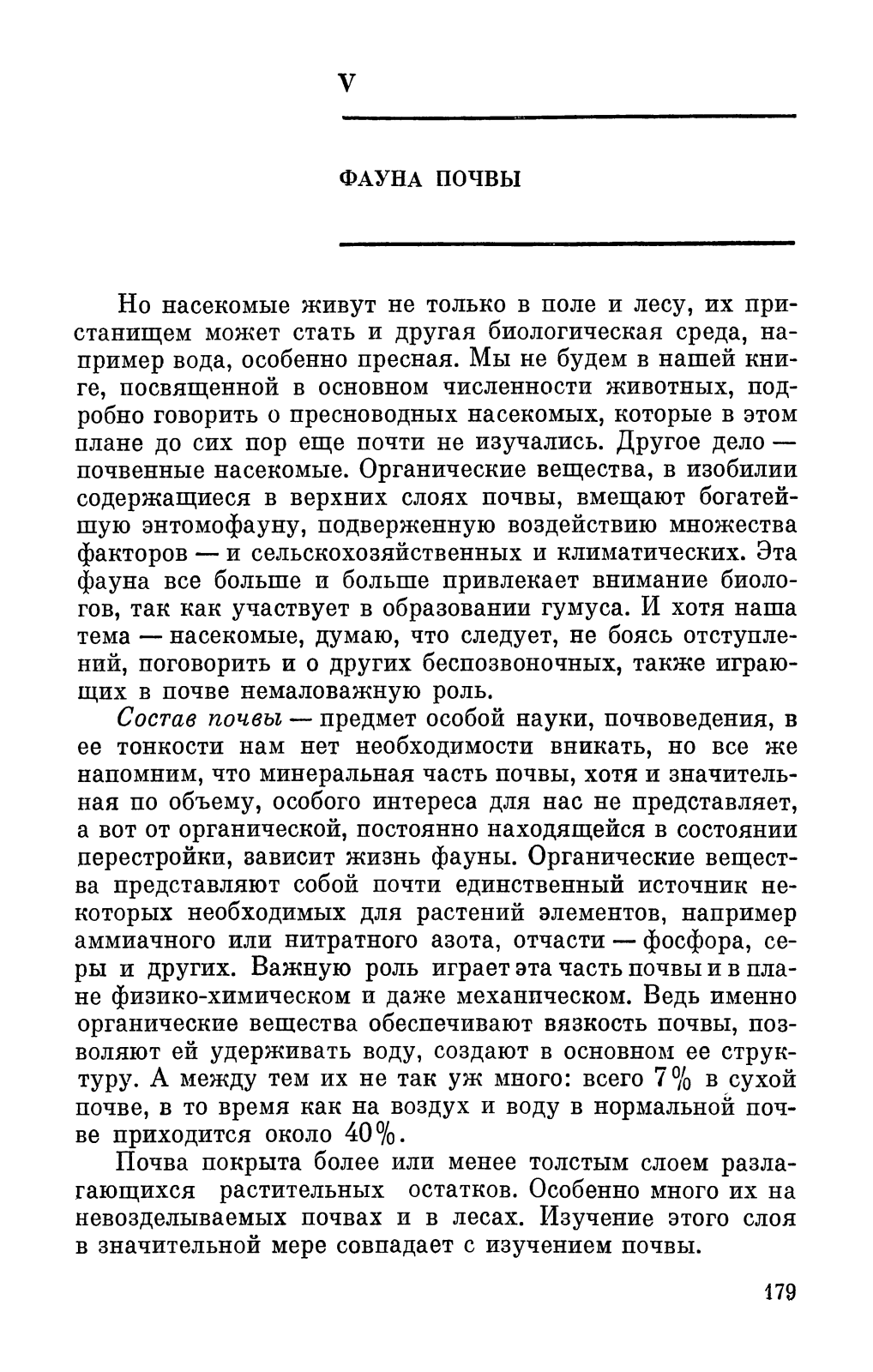 V

ФАУНА ПОЧВЫ

Но насекомые живут не только в поле и лесу, их пристанищем может стать и другая биологическая среда, например вода, особенно пресная. Мы не будем в нашей книге, посвященной в основном численности животных, подробно говорить о пресноводных насекомых, которые в этом плане до сих пор еще почти не изучались. Другое дело — почвенные насекомые. Органические вещества, в изобилии содержащиеся в верхних слоях почвы, вмещают богатейшую энтомофауну, подверженную воздействию множества факторов — и сельскохозяйственных и климатических. Эта фауна все больше и больше привлекает внимание биологов, так как участвует в образовании гумуса. И хотя наша тема — насекомые, думаю, что следует, не боясь отступлений, поговорить и о других беспозвоночных, также играющих в почве немаловажную роль.

Состав почвы — предмет особой науки, почвоведения, в ее тонкости нам нет необходимости вникать, но все же напомним, что минеральная часть почвы, хотя и значительная по объему, особого интереса для нас не представляет, а вот от органической, постоянно находящейся в состоянии перестройки, зависит жизнь фауны. Органические вещества представляют собой почти единственный источник некоторых необходимых для растений элементов, например аммиачного или нитратного азота, отчасти — фосфора, серы и других. Важную роль играет эта часть почвы и в плане физико-химическом и даже механическом. Ведь именно органические вещества обеспечивают вязкость почвы, позволяют ей удерживать воду, создают в основном ее структуру. А между тем их не так уж много: всего 7% в сухой почве, в то время как на воздух и воду в нормальной почве приходится около 40%.

Почва покрыта более или менее толстым слоем разлагающихся растительных остатков. Особенно много их на невозделываемых почвах и в лесах. Изучение этого слоя в значительной мере совпадает с изучением почвы.

179